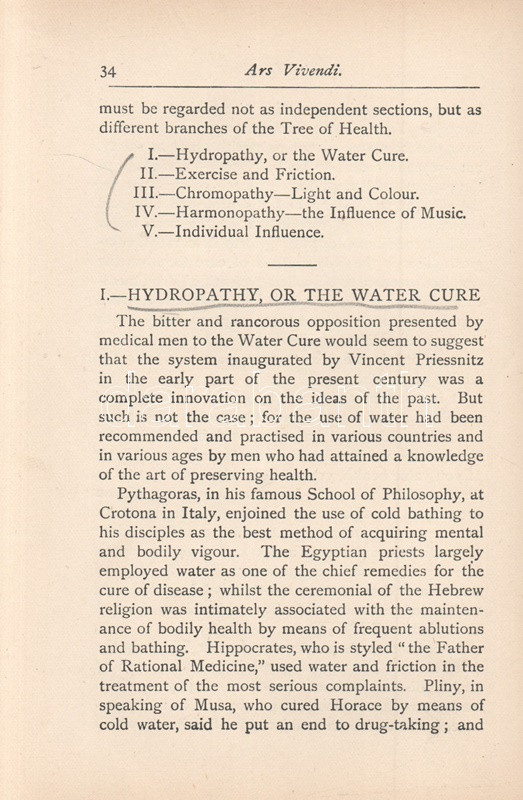 34 Ars Vivendi.

must be regarded not as independent sections, but as different branches of the Tree of Health.

I.—Hydropathy, or the Water Cure.
II.—Exercise and Friction.
III.—Chromopathy—Light and Colour.
IV.—Harmonopathy—the Influence of Music.
V.—Individual Influence.

I.—HYDROPATHY, OR THE WATER CURE

The bitter and rancorous opposition presented by medical men to the Water Cure would seem to suggest that the system inaugurated by Vincent Priessnitz in the early part of the present century was a complete innovation on the ideas of the past. But such is not the case; for the use of water had been recommended and practised in various countries and in various ages by men who had attained a knowledge of the art of preserving health.

Pythagoras, in his famous School of Philosophy, at Crotona in Italy, enjoined the use of cold bathing to his disciples as the best method of acquiring mental and bodily vigour. The Egyptian priests largely employed water as one of the chief remedies for the cure of disease; whilst the ceremonial of the Hebrew religion was intimately associated with the maintenance of bodily health by means of frequent ablutions and bathing. Hippocrates, who is styled "the Father of Rational Medicine," used water and friction in the treatment of the most serious complaints. Pliny, in speaking of Musa, who cured Horace by means of cold water, said he put an end to drug-taking; and